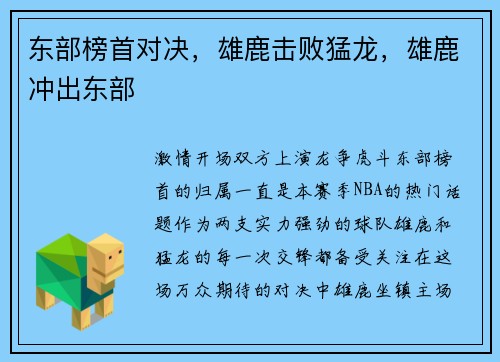 东部榜首对决，雄鹿击败猛龙，雄鹿冲出东部

激情开场双方上演龙争虎斗东部榜首的归属一直是本赛季NBA的热门话题作为两支实力强劲的球队雄鹿和猛龙的每一次交锋都备受关注在这场万众期待的对决中雄鹿坐镇主场